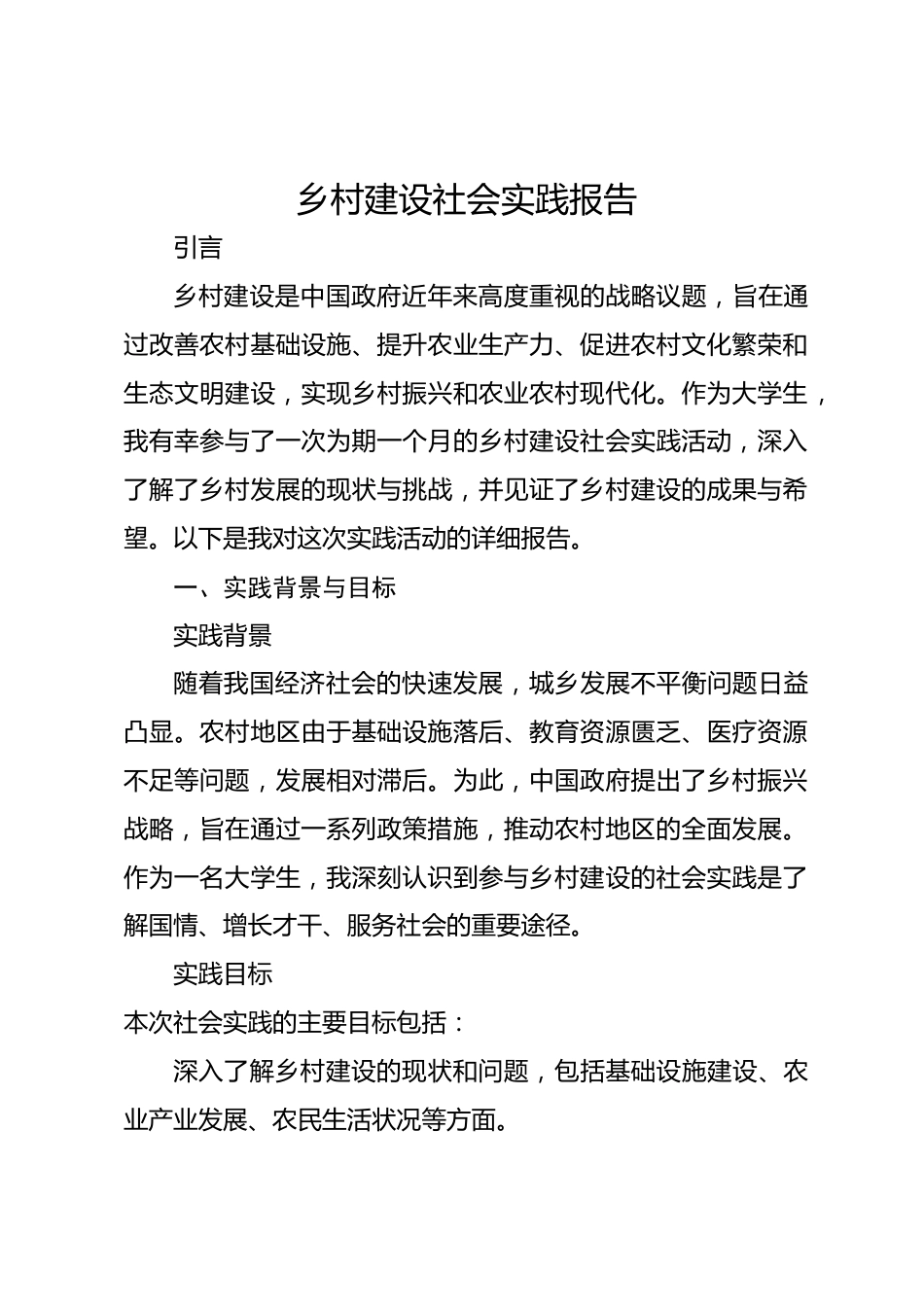 乡村建设社会实践报告

引言

乡村建设是中国政府近年来高度重视的战略议题，旨在通过改善农村基础设施、提升农业生产力、促进农村文化繁荣和生态文明建设，实现乡村振兴和农业农村现代化。作为大学生，我有幸参与了一次为期一个月的乡村建设社会实践活动，深入了解了乡村发展的现状与挑战，并见证了乡村建设的成果与希望。以下是我对这次实践活动的详细报告。

一、实践背景与目标

实践背景

随着我国经济社会的快速发展，城乡发展不平衡问题日益凸显。农村地区由于基础设施落后、教育资源匮乏、医疗资源不足等问题，发展相对滞后。为此，中国政府提出了乡村振兴战略，旨在通过一系列政策措施，推动农村地区的全面发展。作为一名大学生，我深刻认识到参与乡村建设的社会实践是了解国情、增长才干、服务社会的重要途径。

实践目标

本次社会实践的主要目标包括：

深入了解乡村建设的现状和问题，包括基础设施建设、农业产业发展、农民生活状况等方面。